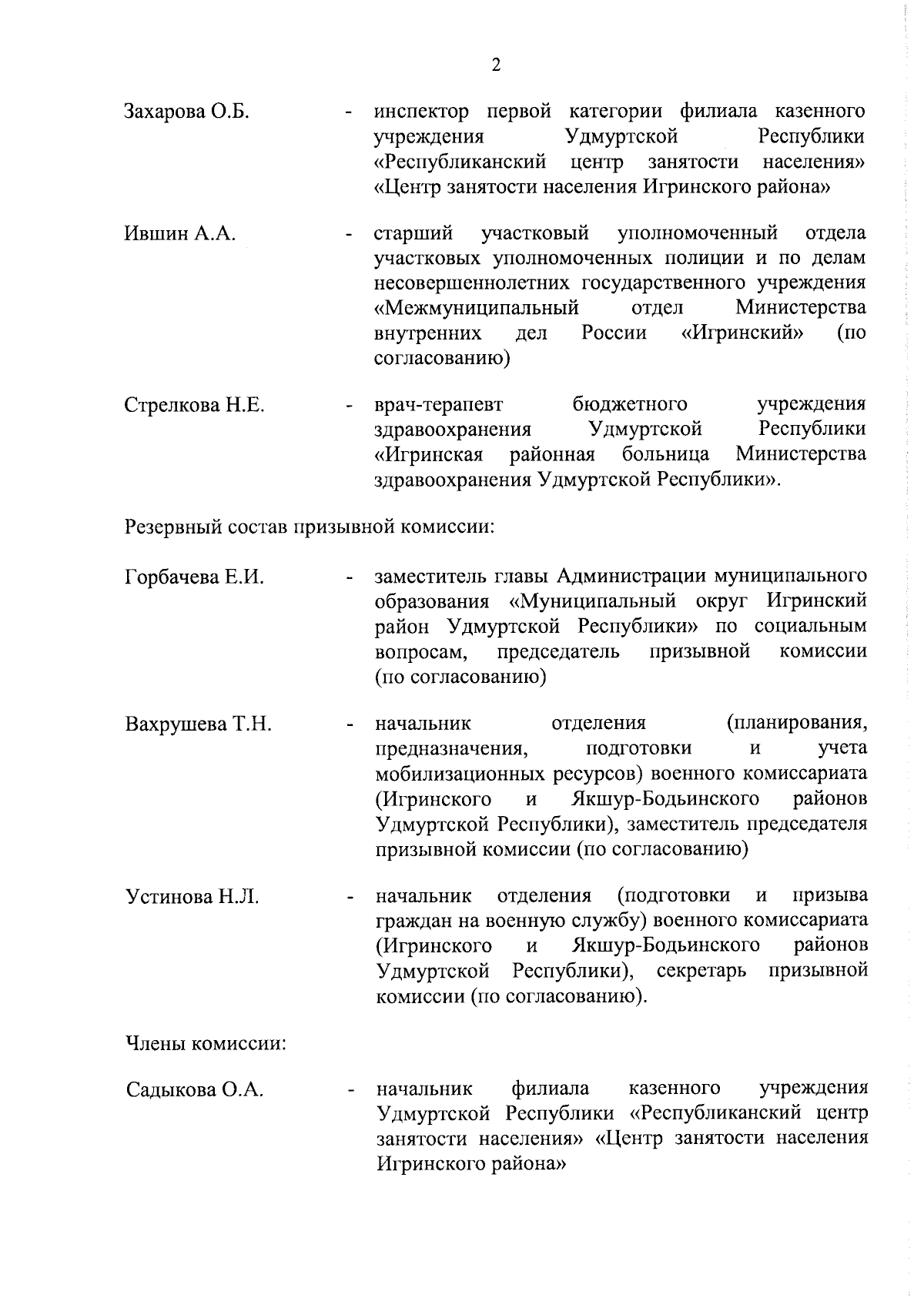 2

Захарова О.Б. - инспектор первой категории филиала казенного учреждения Удмуртской Республики «Республиканский центр занятости населения» «Центр занятости населения Игринского района»

Ившин А.А. - старший участковый уполномоченный отдела участковых уполномоченных полиции и по делам несовершеннолетних государственного учреждения «Межмуниципальный отдел Министерства внутренних дел России «Игринский» (по согласованию)

Стрелкова Н.Е. - врач-терапевт бюджетного учреждения здравоохранения Удмуртской Республики «Игринская районная больница Министерства здравоохранения Удмуртской Республики».

Резервный состав призывной комиссии:

Горбачева Е.И. - заместитель главы Администрации муниципального образования «Муниципальный округ Игринский район Удмуртской Республики» по социальным вопросам, председатель призывной комиссии (по согласованию)

Вахрушева Т.Н. - начальник отделения (планирования, предназначения, подготовки и учета мобилизационных ресурсов) военного комиссариата (Игринского и Якшур-Бодьинского районов Удмуртской Республики), заместитель председателя призывной комиссии (по согласованию)

Устинова Н.Л. - начальник отделения (подготовки и призыва граждан на военную службу) военного комиссариата (Игринского и Якшур-Бодьинского районов Удмуртской Республики), секретарь призывной комиссии (по согласованию).

Члены комиссии:

Садыкова О.А. - начальник филиала казенного учреждения Удмуртской Республики «Республиканский центр занятости населения» «Центр занятости населения Игринского района»